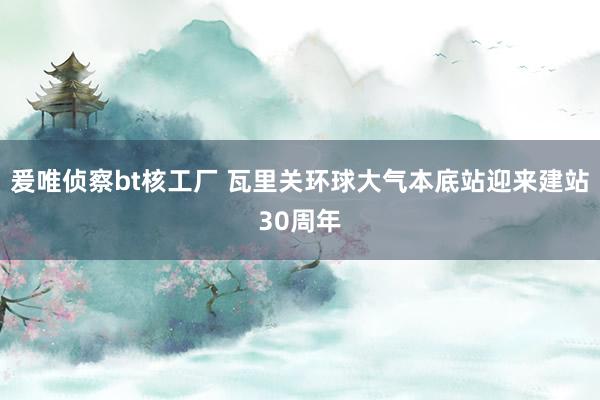 爱唯侦察bt核工厂 瓦里关环球大气本底站迎来建站30周年